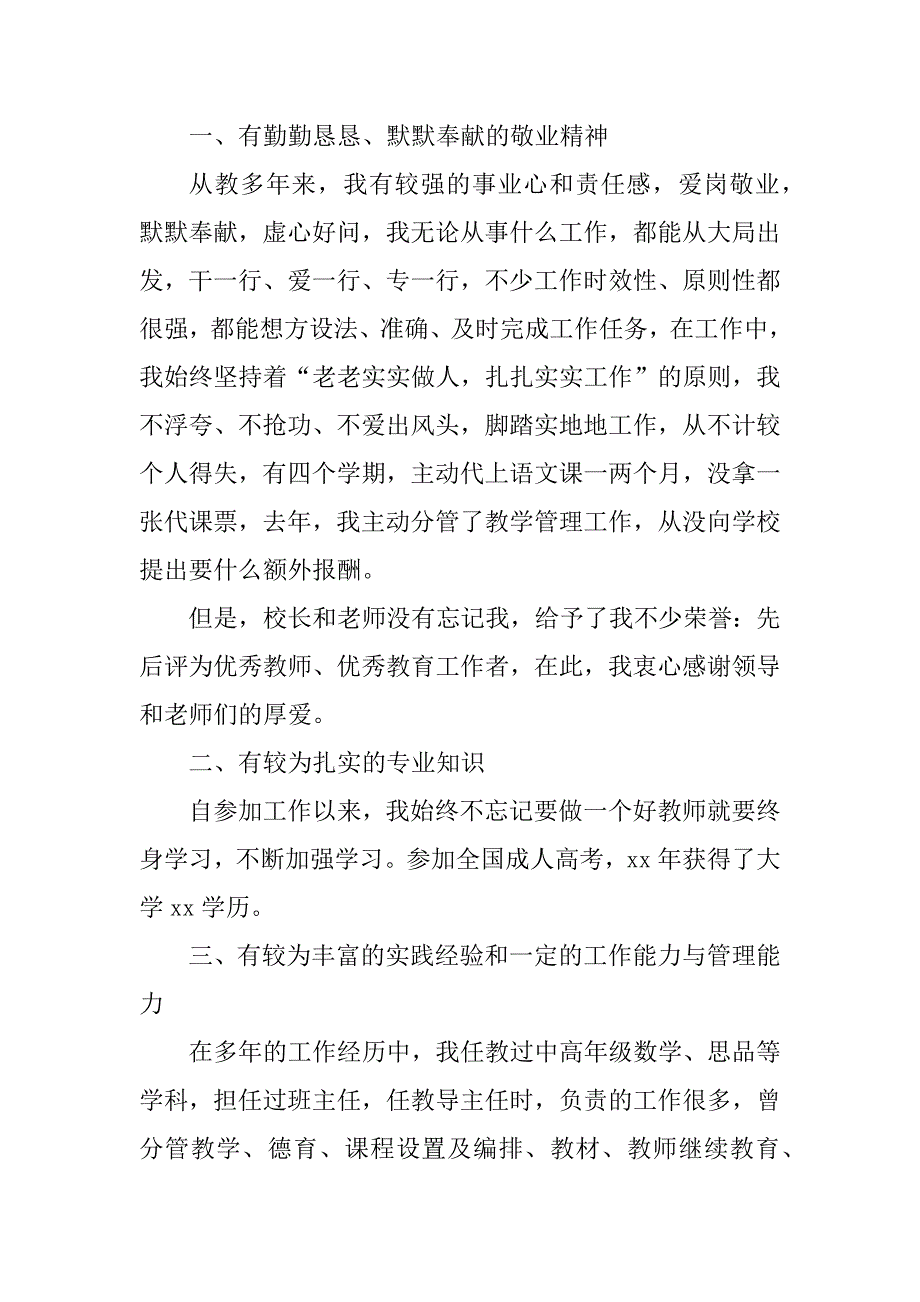 一、有勤勤恳恳、默默奉献的敬业精神

从教多年来，我有较强的事业心和责任感，爱岗敬业，默默奉献，虚心好问，我无论从事什么工作，都能从大局出发，干一行、爱一行、专一行，不少工作时效性、原则性都很强，都能想方设法、准确、及时完成工作任务，在工作中，我始终坚持着“老老实实做人，扎扎实实工作”的原则，我不浮夸、不抢功、不爱出风头，脚踏实地地工作，从不计较个人得失，有四个学期，主动代上语文课一两个月，没拿一张代课票，去年，我主动分管了教学管理工作，从没向学校提出要什么额外报酬。

但是，校长和老师没有忘记我，给予了我不少荣誉：先后评为优秀教师、优秀教育工作者，在此，我衷心感谢领导和老师们的厚爱。

二、有较为扎实的专业知识

自参加工作以来，我始终不忘记要做一个好教师就要终身学习，不断加强学习。参加全国成人高考，xx 年获得了大学 xx 学历。

三、有较为丰富的实践经验和一定的工作能力与管理能力

在多年的工作经历中，我任教过中高年级数学、思品等学科，担任过班主任，任教导主任时，负责的工作很多，曾分管教学、德育、课程设置及编排、教材、教师继续教育、